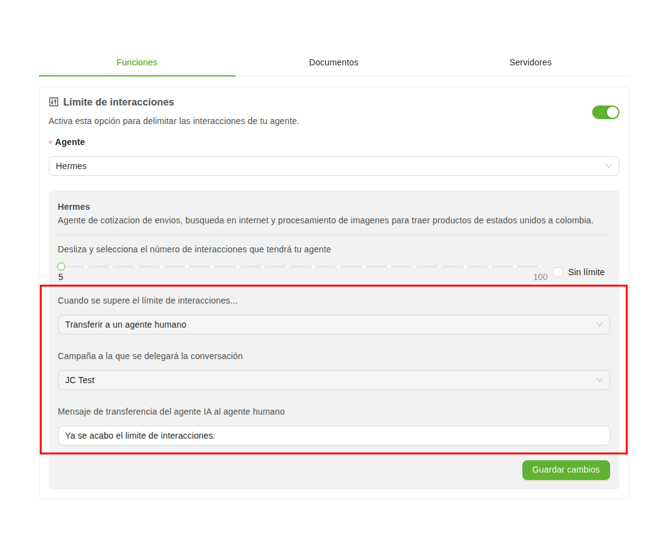 Funciones Documentos Servidores

Límite de interacciones

Activa esta opción para delimitar las interacciones de tu agente.

* Agente

Hermes

Hermes

Agente de cotizacion de envios, busqueda en internet y procesamiento de imagenes para traer productos de estados unidos a colombia.

Desliza y selecciona el número de interacciones que tendrá tu agente

5

100

Sin límite

Cuando se supere el límite de interacciones...

Transferir a un agente humano

Campaña a la que se delegará la conversación

JC Test

Mensaje de transferencia del agente IA al agente humano

Ya se acabo el limite de interacciones.

Guardar cambios